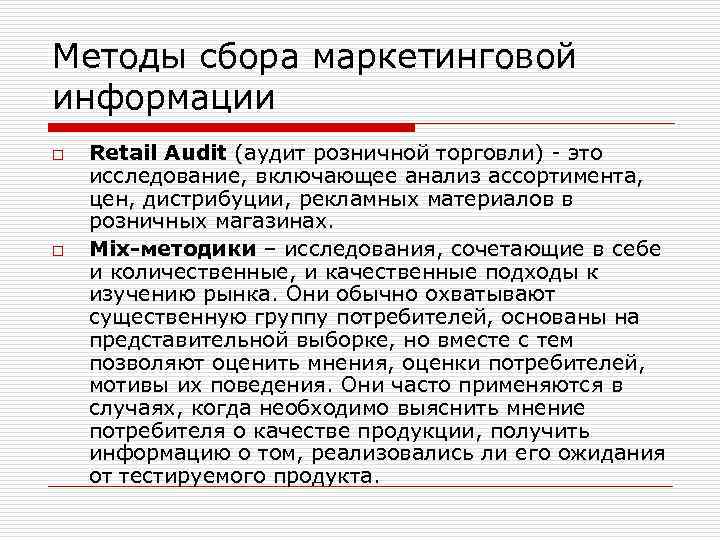 Методы сбора маркетинговой информации

Retail Audit (аудит розничной торговли) - это исследование, включающее анализ ассортимента, цен, дистрибуции, рекламных материалов в розничных магазинах.

Mix-методики – исследования, сочетающие в себе и количественные, и качественные подходы к изучению рынка. Они обычно охватывают существенную группу потребителей, основаны на представительной выборке, но вместе с тем позволяют оценить мнения, оценки потребителей, мотивы их поведения. Они часто применяются в случаях, когда необходимо выяснить мнение потребителя о качестве продукции, получить информацию о том, реализовались ли его ожидания от тестируемого продукта.